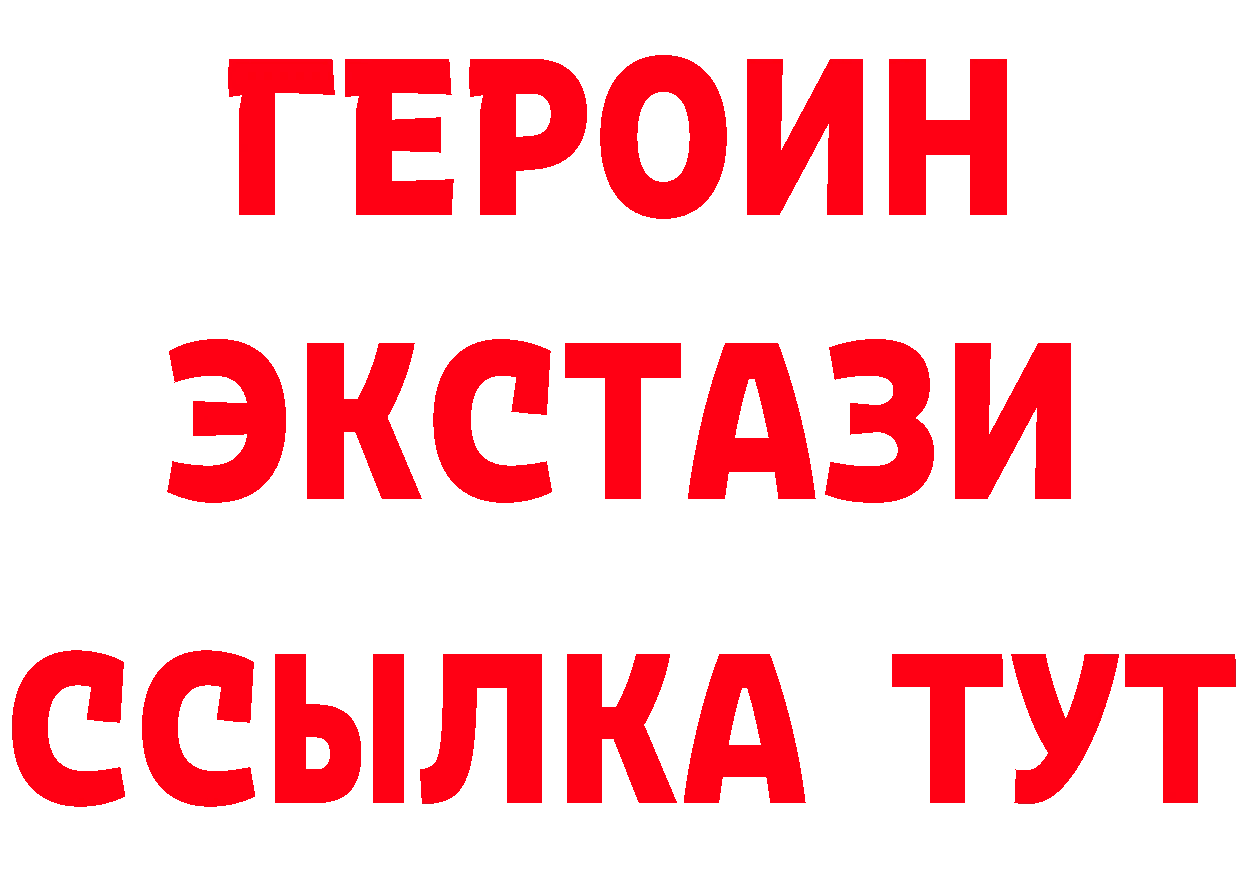 ГЕРОИН
ЭКСТАЗИ
ССЫЛКА ТУТ